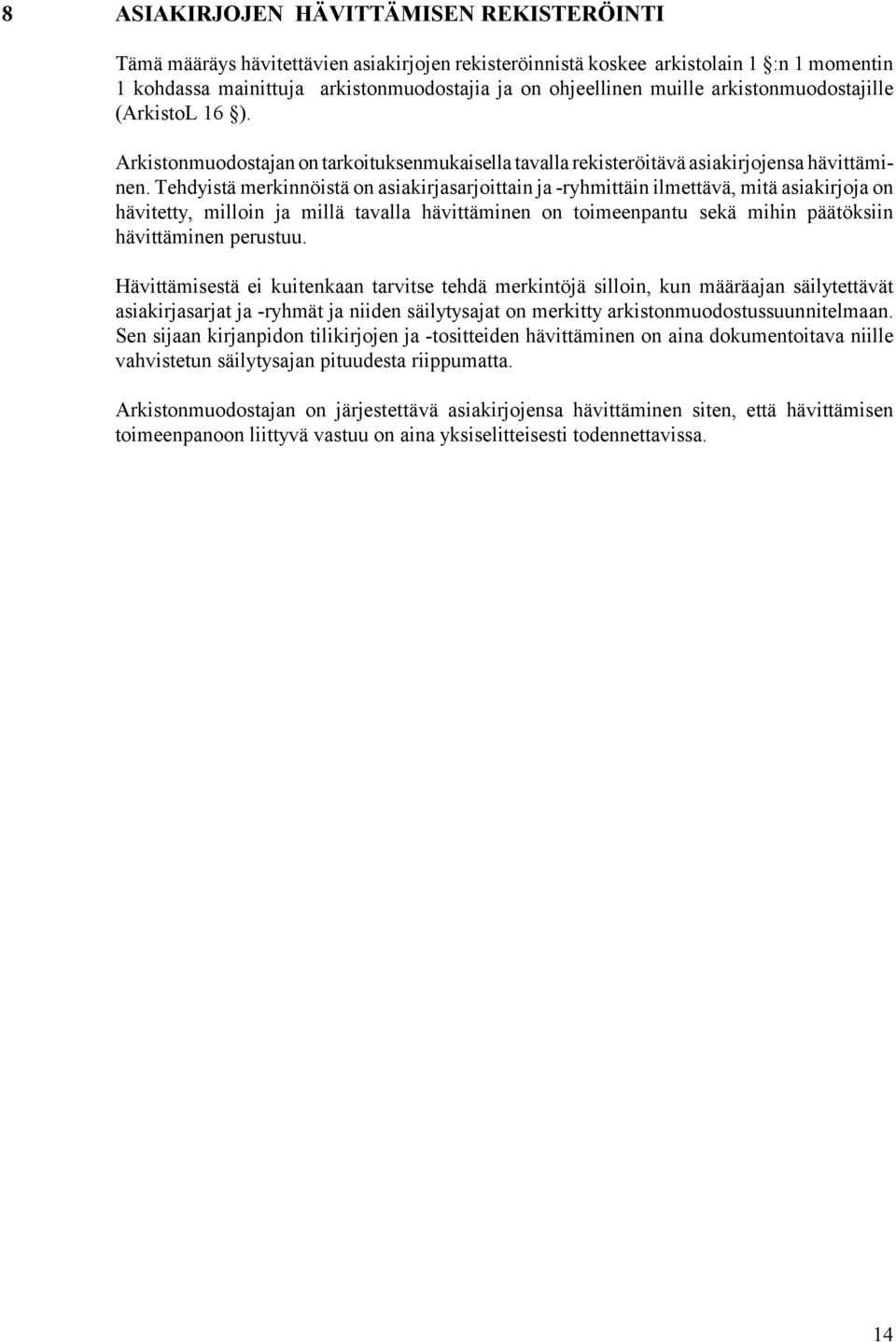 8 ASIAKIRJOJEN HÄVITTÄMISEN REKISTERÖINTI

Tämä määräys hävitettävien asiakirjojen rekisteröinnistä koskee arkistolain 1 §:n 1 momentin 1 kohdassa mainittuja arkistonmuodostajia ja on ohjeellinen muille arkistonmuodostajille (ArkistoL 16 §).

Arkistonmuodostajan on tarkoituksenmukaisella tavalla rekisteröitävä asiakirjojensa hävittäminen. Tehdyistä merkinnöistä on asiakirjasarjoittain ja -ryhmittäin ilmettävä, mitä asiakirjoja on hävitetty, milloin ja millä tavalla hävittäminen on toimeenpantu sekä mihin päätöksiin hävittäminen perustuu.

Hävittämisestä ei kuitenkaan tarvitse tehdä merkintöjä silloin, kun määräajan säilytettävät asiakirjasarjat ja -ryhmät ja niiden säilytysajat on merkitty arkistonmuodostussuunnitelmaan. Sen sijaan kirjanpidon tilikirjojen ja -tositteiden hävittäminen on aina dokumentoitava niille vahvistetun säilytysajan pituudesta riippumatta.

Arkistonmuodostajan on järjestettävä asiakirjojensa hävittäminen siten, että hävittämisen toimeenpanoon liittyvä vastuu on aina yksiselitteisesti todennettavissa.

14